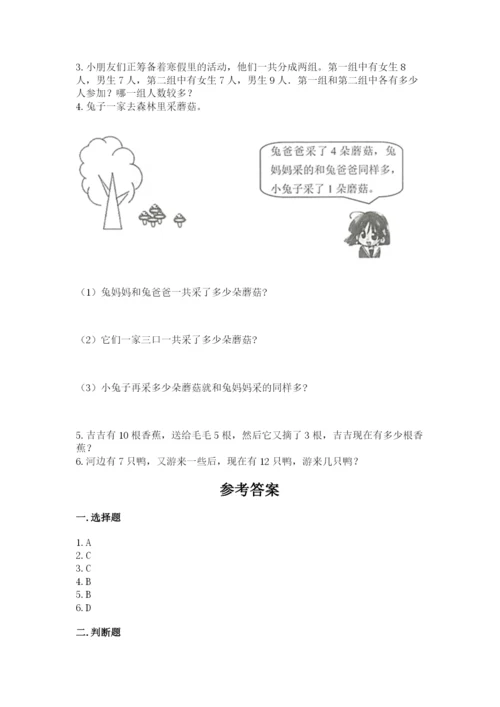 3. 小朋友们正筹备着寒假里的活动，他们一共分成两组。第一组中有女生 8 人，男生 7 人，第二组中有女生 7 人，男生 9 人。第一组和第二组中各有多少人参加？哪一组人数较多？
4. 兔子一家去森林里采蘑菇。

兔爸爸采了 4 朵蘑菇，兔妈妈采的和兔爸爸同样多，小兔子采了 1 朵蘑菇。

（1）兔妈妈和兔爸爸一共采了多少朵蘑菇？

（2）它们一家三口一共采了多少朵蘑菇？

（3）小兔子再采多少朵蘑菇就和兔妈妈采的同样多？

5. 吉吉有 10 根香蕉，送给毛毛 5 根，然后它又摘了 3 根，吉吉现在有多少根香蕉？
6. 河边有 7 只鸭，又游来一些后，现在有 12 只鸭，游来几只鸭？

参考答案

一. 选择题

1. A
2. C
3. C
4. B
5. B
6. D

二. 判断题